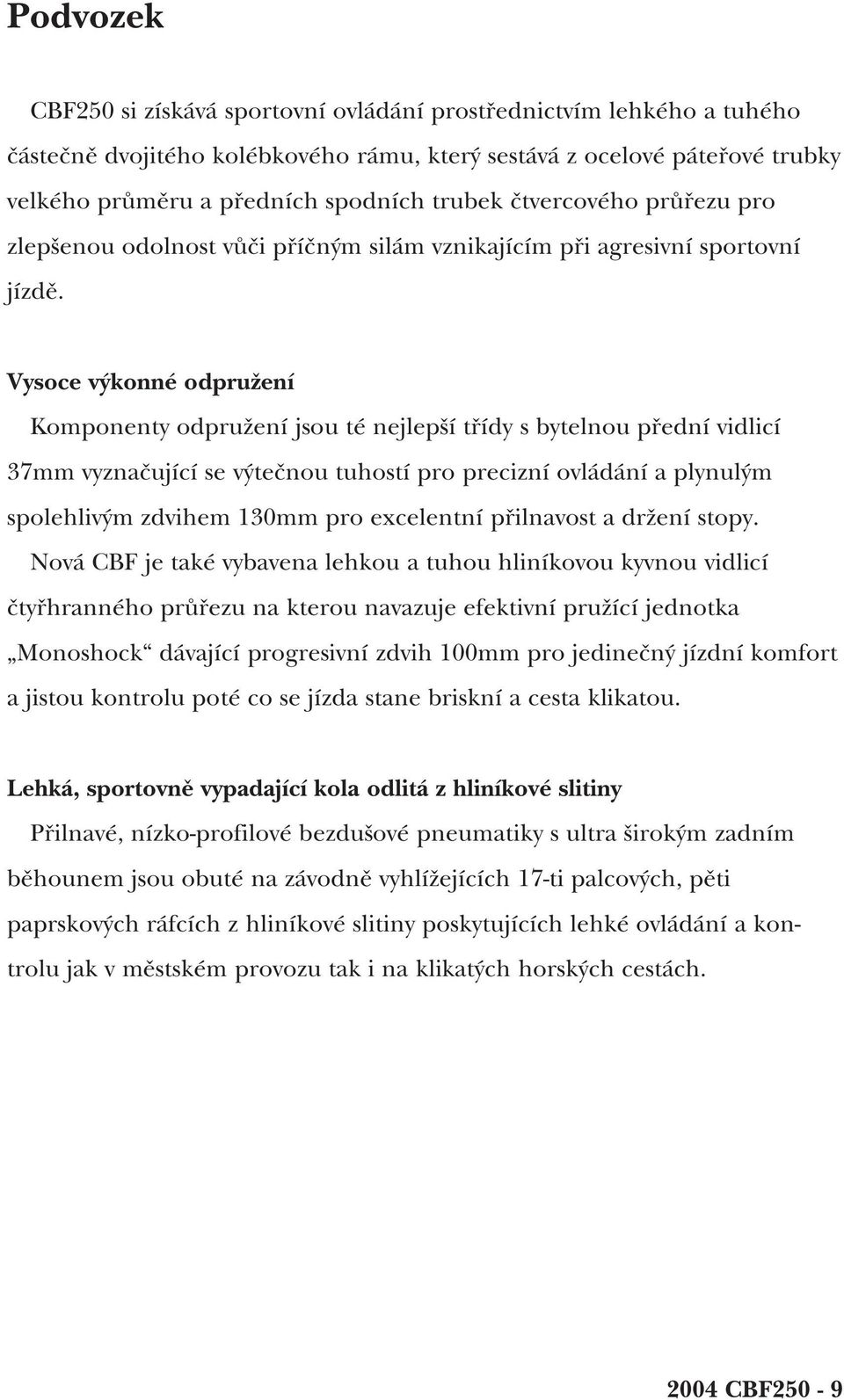 Podvozek

CBF250 si získává sportovní ovládání prostřednictvím lehkého a tuhého částečně dvojitého kolébkového rámu, který sestává z ocelové páteřové trubky velkého průměru a předních spodních trubek čtvercového průřezu pro zlepšenou odolnost vůči příčným silám vznikajícím při agresivní sportovní jízdě.

Vysoce výkonné odpružení

Komponenty odpružení jsou té nejlepší třídy s bytelnou přední vidlicí 37mm vyznačující se výtečnou tuhostí pro precizní ovládání a plynulým spolehlivým zdvihem 130mm pro excelentní přilnavost a držení stopy. Nová CBF je také vybavena lehkou a tuhou hliníkovou kyvnou vidlicí čtyřhranného průřezu na kterou navazuje efektivní pružící jednotka „Monoshock“ dávající progresivní zdvih 100mm pro jedinečný jízdní komfort a jistou kontrolu poté co se jízda stane briskní a cesta klikatou.

Lehká, sportovně vypadající kola odlitá z hliníkové slitiny

Přilnavé, nízko-profilové bezdušové pneumatiky s ultra širokým zadním běhounem jsou obuté na závodně vyhlížejících 17-ti palcových, pěti paprskových ráfcích z hliníkové slitiny poskytujících lehké ovládání a kontrolu jak v městském provozu tak i na klikatých horských cestách.

2004 CBF250 - 9